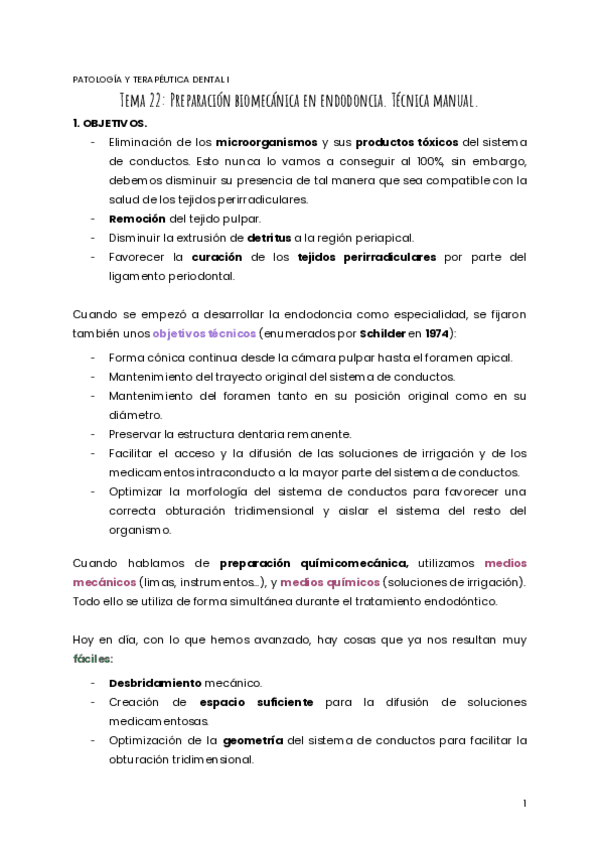 PATOLOGÍA Y TERAPÉUTICA DENTAL I

Tema 22: Preparación biomecánica en endodoncia. Técnica manual.

1. OBJETIVOS.

- Eliminación de los microorganismos y sus productos tóxicos del sistema de conductos. Esto nunca lo vamos a conseguir al 100%, sin embargo, debemos disminuir su presencia de tal manera que sea compatible con la salud de los tejidos perirradiculares.
- Remoción del tejido pulpar.
- Disminuir la extrusión de detritus a la región periapical.
- Favorecer la curación de los tejidos perirradiculares por parte del ligamento periodontal.

Cuando se empezó a desarrollar la endodoncia como especialidad, se fijaron también unos objetivos técnicos (enumerados por Schilder en 1974):

- Forma cónica continua desde la cámara pulpar hasta el foramen apical.
- Mantenimiento del trayecto original del sistema de conductos.
- Mantenimiento del foramen tanto en su posición original como en su diámetro.
- Preservar la estructura dentaria remanente.
- Facilitar el acceso y la difusión de las soluciones de irrigación y de los medicamentos intraconducto a la mayor parte del sistema de conductos.
- Optimizar la morfología del sistema de conductos para favorecer una correcta obturación tridimensional y aislar el sistema del resto del organismo.

Cuando hablamos de preparación químicomecánica, utilizamos medios mecánicos (limas, instrumentos…), y medios químicos (soluciones de irrigación). Todo ello se utiliza de forma simultánea durante el tratamiento endodóntico.

Hoy en día, con lo que hemos avanzado, hay cosas que ya nos resultan muy fáciles:

- Desbridamiento mecánico.
- Creación de espacio suficiente para la difusión de soluciones medicamentosas.
- Optimización de la geometría del sistema de conductos para facilitar la obturación tridimensional.

1